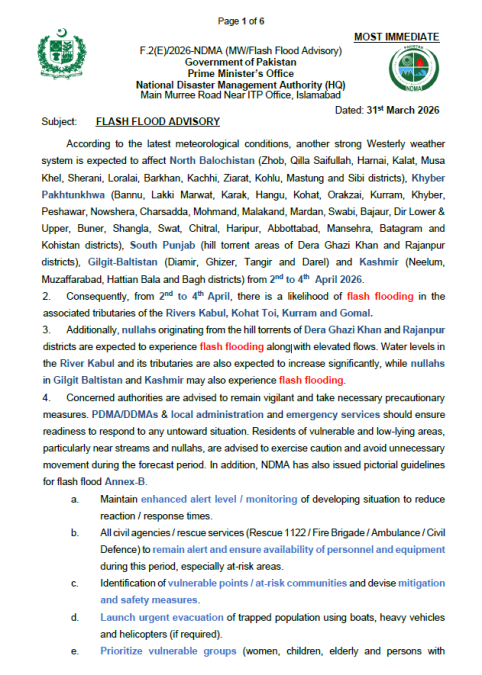 Page 1 of 6

MOST IMMEDIATE

F.2(E)/2026-NDMA (MW/Flash Flood Advisory)
Government of Pakistan
Prime Minister's Office
National Disaster Management Authority (HQ)
Main Murree Road Near ITP Office, Islamabad

NDMA

Dated: 31$^{st}$ March 2026

Subject: FLASH FLOOD ADVISORY

According to the latest meteorological conditions, another strong Westerly weather system is expected to affect North Balochistan (Zhob, Qilla Saifullah, Harnai, Kalat, Musa Khel, Sherani, Loralai, Barkhan, Kachhi, Ziarat, Kohlu, Mastung and Sibi districts), Khyber Pakhtunkhwa (Bannu, Lakki Marwat, Karak, Hangu, Kohat, Orakzai, Kurram, Khyber, Peshawar, Nowshera, Charsadda, Mohmand, Malakand, Mardan, Swabi, Bajaur, Dir Lower & Upper, Buner, Shangla, Swat, Chitral, Haripur, Abbottabad, Mansehra, Batagram and Kohistan districts), South Punjab (hill torrent areas of Dera Ghazi Khan and Rajanpur districts), Gilgit-Baltistan (Diamir, Ghizer, Tangir and Darel) and Kashmir (Neelum, Muzaffarabad, Hattian Bala and Bagh districts) from 2$^{nd}$ to 4$^{th}$ April 2026.

2. Consequently, from 2$^{nd}$ to 4$^{th}$ April, there is a likelihood of flash flooding in the associated tributaries of the Rivers Kabul, Kohat Toi, Kurram and Gomal.

3. Additionally, nullahs originating from the hill torrents of Dera Ghazi Khan and Rajanpur districts are expected to experience flash flooding along with elevated flows. Water levels in the River Kabul and its tributaries are also expected to increase significantly, while nullahs in Gilgit Baltistan and Kashmir may also experience flash flooding.

4. Concerned authorities are advised to remain vigilant and take necessary precautionary measures. PDMA/DDMAs & local administration and emergency services should ensure readiness to respond to any untoward situation. Residents of vulnerable and low-lying areas, particularly near streams and nullahs, are advised to exercise caution and avoid unnecessary movement during the forecast period. In addition, NDMA has also issued pictorial guidelines for flash flood Annex-B.

a. Maintain enhanced alert level / monitoring of developing situation to reduce reaction / response times.

b. All civil agencies / rescue services (Rescue 1122 / Fire Brigade / Ambulance / Civil Defence) to remain alert and ensure availability of personnel and equipment during this period, especially at-risk areas.

c. Identification of vulnerable points / at-risk communities and devise mitigation and safety measures.

d. Launch urgent evacuation of trapped population using boats, heavy vehicles and helicopters (if required).

e. Prioritize vulnerable groups (women, children, elderly and persons with